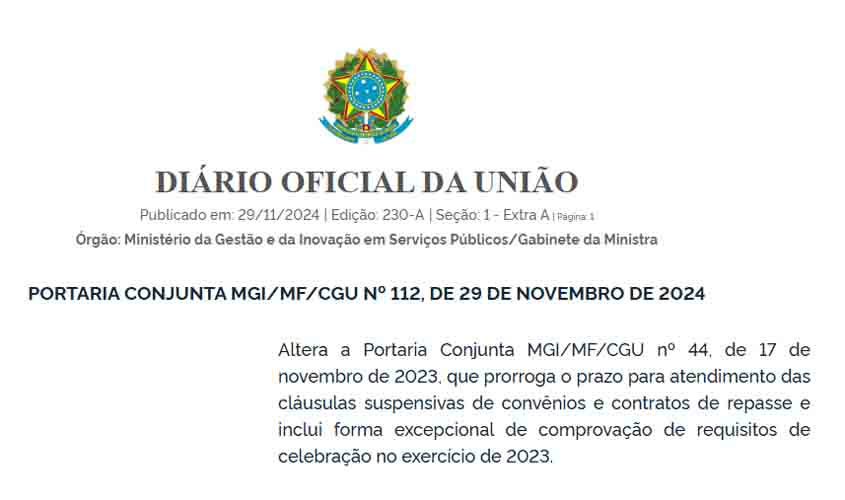 DIÁRIO OFICIAL DA UNIÃO

Publicado em: 29/11/2024 | Edição: 230-A | Seção: 1 - Extra A | Página: 1

Órgão: Ministério da Gestão e da Inovação em Serviços Públicos/Gabinete da Ministra

PORTARIA CONJUNTA MGI/MF/CGU Nº 112, DE 29 DE NOVEMBRO DE 2024

Altera a Portaria Conjunta MGI/MF/CGU nº 44, de 17 de novembro de 2023, que prorroga o prazo para atendimento das cláusulas suspensivas de convênios e contratos de repasse e inclui forma excepcional de comprovação de requisitos de celebração no exercício de 2023.